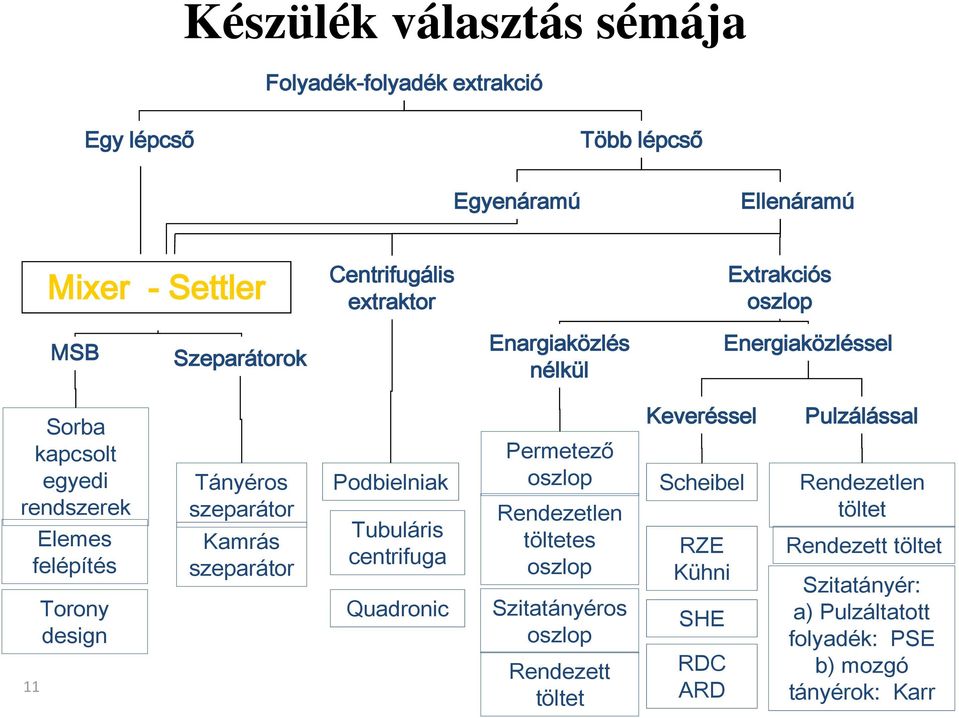 Készülék választás sémája

Folyadék-folyadék extrakció

Egy lépcső

Több lépcső

Egyenáramú

Ellenáramú

Mixer - Settler

Centrifugális extraktor

Extrakciós oszlop

MSB

Szeparátorok

Enargiaközlés nélkül

Energiaközléssel

Keveréssel

Pulzálással

Sorba kapcsolt egyedi rendszerek

Elemes felépítés

Torony design

Tányéros szeparátor

Kamrás szeparátor

Podbielniak

Tubuláris centrifuga

Quadronic

Permetező oszlop

Rendezetlen töltetes oszlop

Szitatányéros oszlop

Rendezett töltet

Scheibel

RZE Kühni

SHE

RDC ARD

Rendezetlen töltet

Rendezett töltet

Szitatányér: a) Pulzáltatott folyadék: PSE b) mozgó tányérok: Karr

11